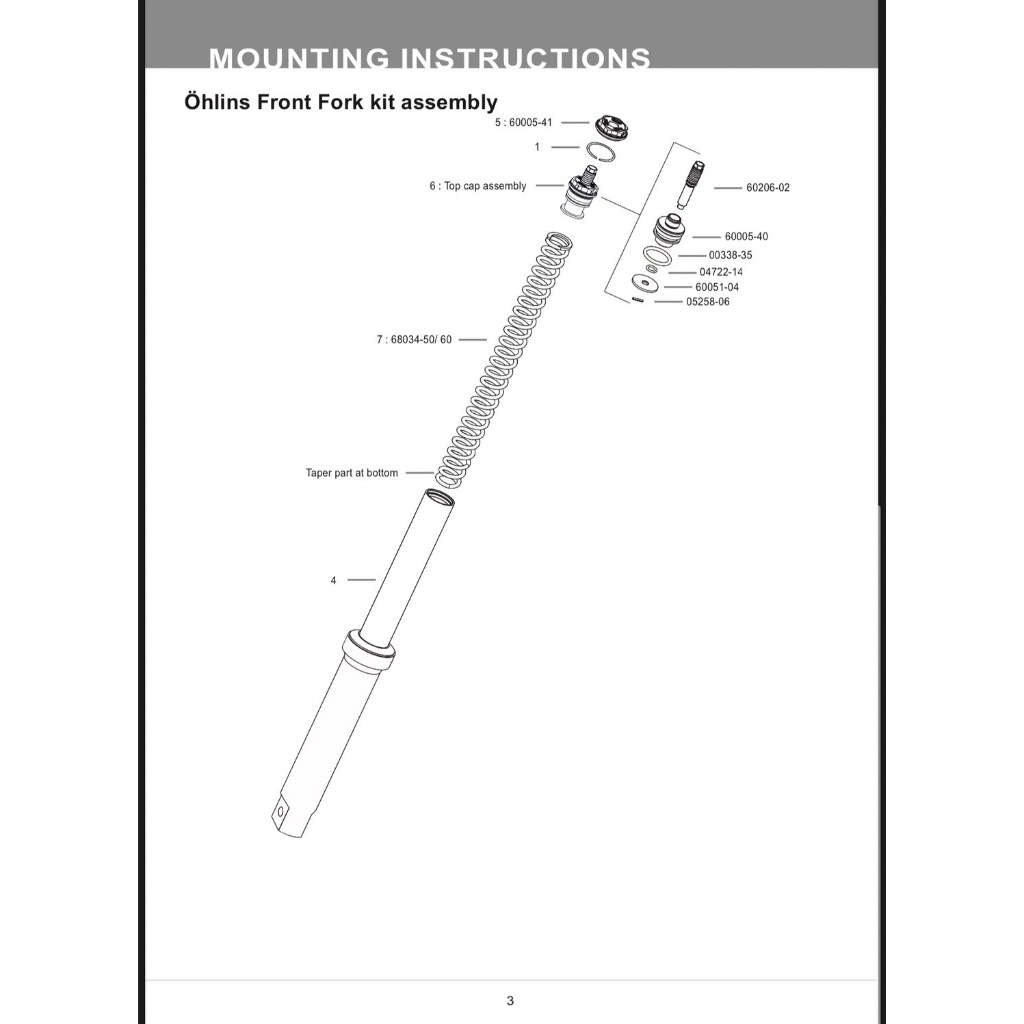 MOUNTING INSTRUCTIONS

Öhlins Front Fork kit assembly

5 : 60005-41

1

6 : Top cap assembly

60206-02

60005-40

00338-35

04722-14

60051-04

05258-06

7 : 68034-50/ 60

Taper part at bottom

4

3